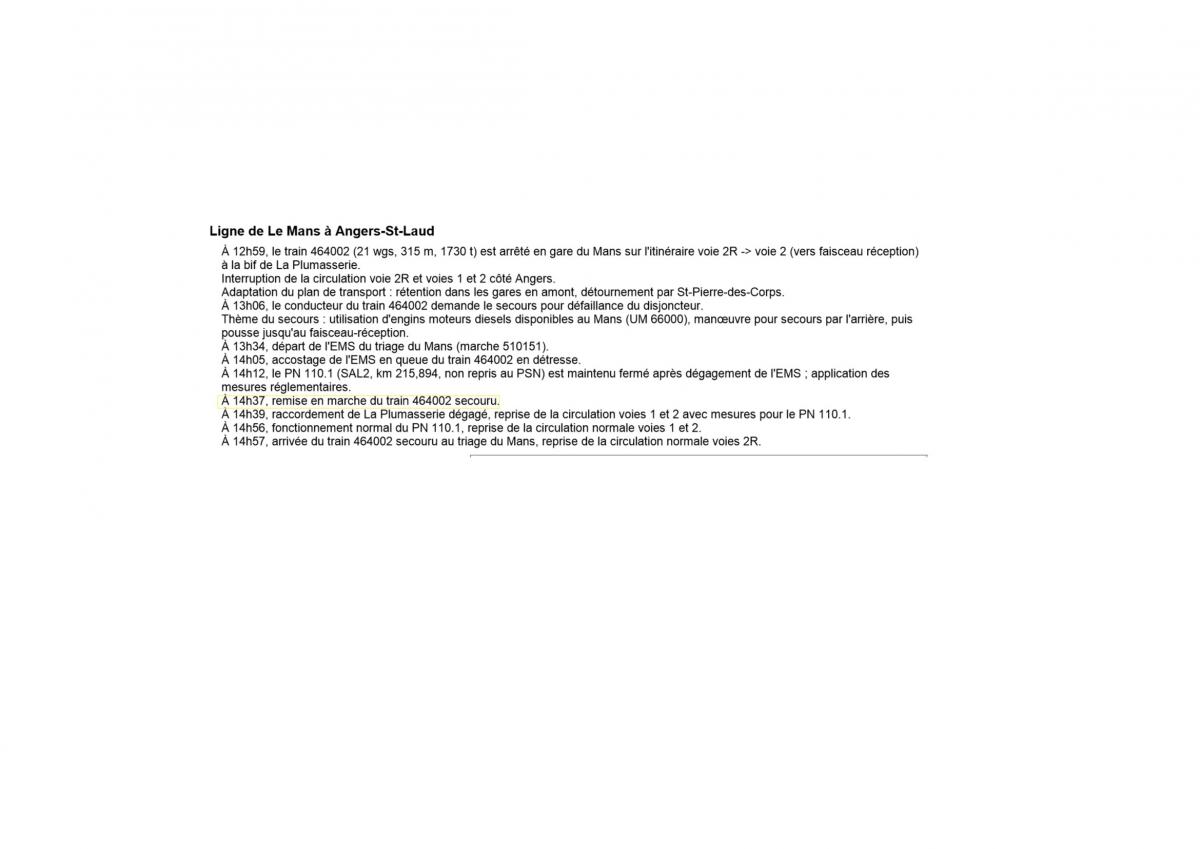 Ligne de Le Mans à Angers-St-Laud

À 12h59, le train 464002 (21 wgs, 315 m, 1730 t) est arrêté en gare du Mans sur l'itinéraire voie 2R -> voie 2 (vers faisceau réception) à la bif de La Plumasserie.

Interruption de la circulation voie 2R et voies 1 et 2 côté Angers.

Adaptation du plan de transport : rétention dans les gares en amont, détournement par St-Pierre-des-Corps.

À 13h06, le conducteur du train 464002 demande le secours pour défaillance du disjoncteur.

Thème du secours : utilisation d'engins moteurs diesels disponibles au Mans (UM 66000), manœuvre pour secours par l'arrière, puis pousse jusqu'au faisceau-réception.

À 13h34, départ de l'EMS du triage du Mans (marche 510151).

À 14h05, accostage de l'EMS en queue du train 464002 en détresse.

À 14h12, le PN 110.1 (SAL2, km 215,894, non repris au PSN) est maintenu fermé après dégagement de l'EMS ; application des mesures réglementaires.

À 14h37, remise en marche du train 464002 secouru.

À 14h39, raccordement de La Plumasserie dégagé, reprise de la circulation voies 1 et 2 avec mesures pour le PN 110.1.

À 14h56, fonctionnement normal du PN 110.1, reprise de la circulation normale voies 1 et 2.

À 14h57, arrivée du train 464002 secouru au triage du Mans, reprise de la circulation normale voies 2R.